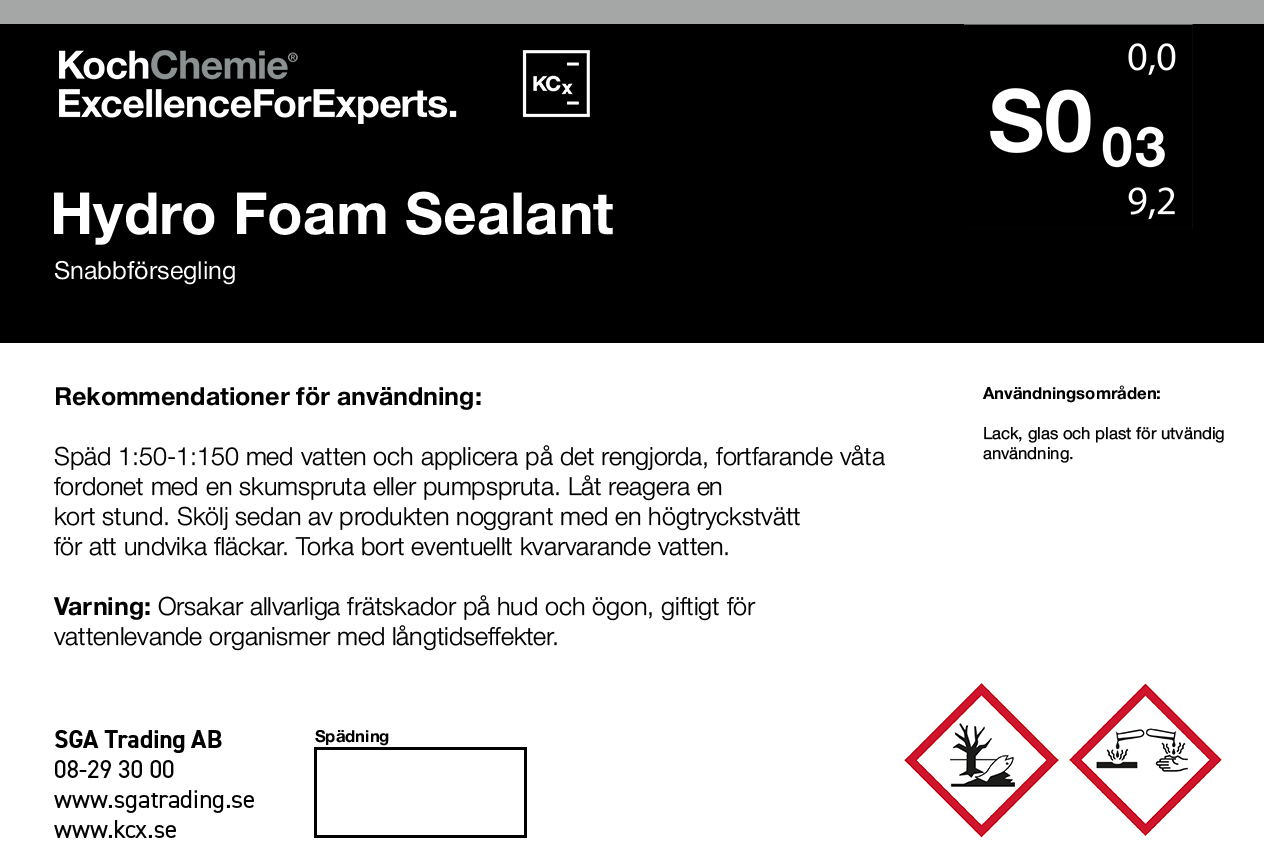 KochChemie®
ExcellenceForExperts.

KCx

0,0
S0 03
9,2

Hydro Foam Sealant

Snabbförsegling

Rekommendationer för användning:

Späd 1:50-1:150 med vatten och applicera på det rengjorda, fortfarande våta fordonet med en skumspruta eller pumpspruta. Låt reagera en kort stund. Skölj sedan av produkten noggrant med en högtryckstvätt för att undvika fläckar. Torka bort eventuellt kvarvarande vatten.

Varning: Orsakar allvarliga frätskador på hud och ögon, giftigt för vattenlevande organismer med långtidseffekter.

Användningsområden:

Lack, glas och plast för utvändig användning.

SGA Trading AB
08-29 30 00
www.sgatrading.se
www.kcx.se

Spädning